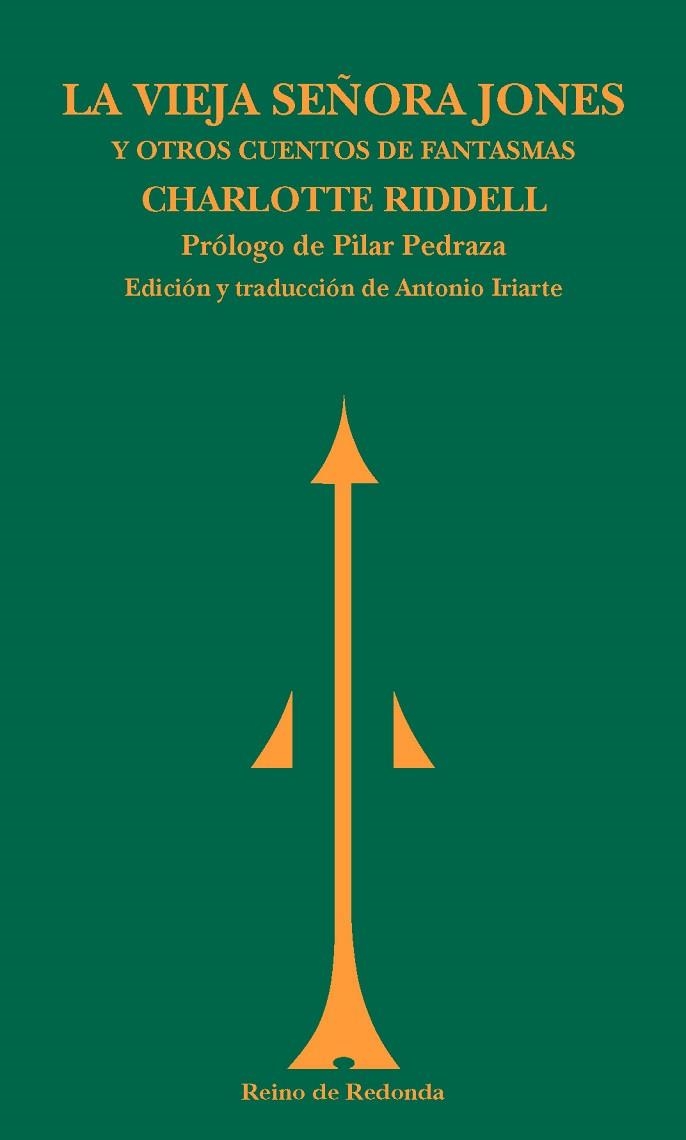 LA VIEJA SEÑORA JONES
Y OTROS CUENTOS DE FANTASMAS
CHARLOTTE RIDDELL
Prólogo de Pilar Pedraza
Edición y traducción de Antonio Iriarte

Reino de Redonda